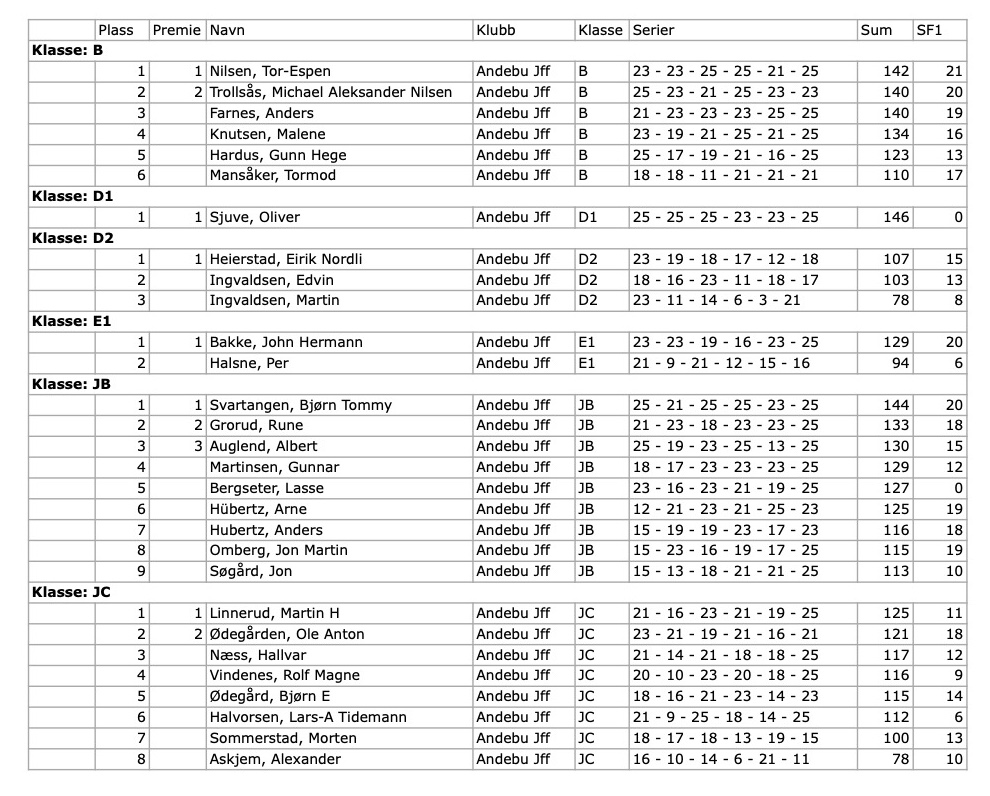 | | Plass | Premie | Navn | Klubb | Klasse | Serier | Sum | SF1 |
|---|---|---|---|---|---|---|---|---|
| **Klasse: B** | | | | | | | | |
| | 1 | 1 | Nilsen, Tor-Espen | Andebu Jff | B | 23 - 23 - 25 - 25 - 21 - 25 | 142 | 21 |
| | 2 | 2 | Trollsås, Michael Aleksander Nilsen | Andebu Jff | B | 25 - 23 - 21 - 25 - 23 - 23 | 140 | 20 |
| | 3 | | Farnes, Anders | Andebu Jff | B | 21 - 23 - 23 - 23 - 25 - 25 | 140 | 19 |
| | 4 | | Knutsen, Malene | Andebu Jff | B | 23 - 19 - 21 - 25 - 21 - 25 | 134 | 16 |
| | 5 | | Hardus, Gunn Hege | Andebu Jff | B | 25 - 17 - 19 - 21 - 16 - 25 | 123 | 13 |
| | 6 | | Mansåker, Tormod | Andebu Jff | B | 18 - 18 - 11 - 21 - 21 - 21 | 110 | 17 |
| **Klasse: D1** | | | | | | | | |
| | 1 | 1 | Sjuve, Oliver | Andebu Jff | D1 | 25 - 25 - 25 - 23 - 23 - 25 | 146 | 0 |
| **Klasse: D2** | | | | | | | | |
| | 1 | 1 | Heierstad, Eirik Nordli | Andebu Jff | D2 | 23 - 19 - 18 - 17 - 12 - 18 | 107 | 15 |
| | 2 | | Ingvaldsen, Edvin | Andebu Jff | D2 | 18 - 16 - 23 - 11 - 18 - 17 | 103 | 13 |
| | 3 | | Ingvaldsen, Martin | Andebu Jff | D2 | 23 - 11 - 14 - 6 - 3 - 21 | 78 | 8 |
| **Klasse: E1** | | | | | | | | |
| | 1 | 1 | Bakke, John Hermann | Andebu Jff | E1 | 23 - 23 - 19 - 16 - 23 - 25 | 129 | 20 |
| | 2 | | Halsne, Per | Andebu Jff | E1 | 21 - 9 - 21 - 12 - 15 - 16 | 94 | 6 |
| **Klasse: JB** | | | | | | | | |
| | 1 | 1 | Svartangen, Bjørn Tommy | Andebu Jff | JB | 25 - 21 - 25 - 25 - 23 - 25 | 144 | 20 |
| | 2 | 2 | Grorud, Rune | Andebu Jff | JB | 21 - 23 - 18 - 23 - 23 - 25 | 133 | 18 |
| | 3 | 3 | Auglend, Albert | Andebu Jff | JB | 25 - 19 - 23 - 25 - 13 - 25 | 130 | 15 |
| | 4 | | Martinsen, Gunnar | Andebu Jff | JB | 18 - 17 - 23 - 23 - 23 - 25 | 129 | 12 |
| | 5 | | Bergseter, Lasse | Andebu Jff | JB | 23 - 16 - 23 - 21 - 19 - 25 | 127 | 0 |
| | 6 | | Hübertz, Arne | Andebu Jff | JB | 12 - 21 - 23 - 21 - 25 - 23 | 125 | 19 |
| | 7 | | Hubertz, Anders | Andebu Jff | JB | 15 - 19 - 19 - 23 - 17 - 23 | 116 | 18 |
| | 8 | | Omberg, Jon Martin | Andebu Jff | JB | 15 - 23 - 16 - 19 - 17 - 25 | 115 | 19 |
| | 9 | | Søgård, Jon | Andebu Jff | JB | 15 - 13 - 18 - 21 - 21 - 25 | 113 | 10 |
| **Klasse: JC** | | | | | | | | |
| | 1 | 1 | Linnerud, Martin H | Andebu Jff | JC | 21 - 16 - 23 - 21 - 19 - 25 | 125 | 11 |
| | 2 | 2 | Ødegården, Ole Anton | Andebu Jff | JC | 23 - 21 - 19 - 21 - 16 - 21 | 121 | 18 |
| | 3 | | Næss, Hallvar | Andebu Jff | JC | 21 - 14 - 21 - 18 - 18 - 25 | 117 | 12 |
| | 4 | | Vindenes, Rolf Magne | Andebu Jff | JC | 20 - 10 - 23 - 20 - 18 - 25 | 116 | 9 |
| | 5 | | Ødegård, Bjørn E | Andebu Jff | JC | 18 - 16 - 21 - 23 - 14 - 23 | 115 | 14 |
| | 6 | | Halvorsen, Lars-A Tidemann | Andebu Jff | JC | 21 - 9 - 25 - 18 - 14 - 25 | 112 | 6 |
| | 7 | | Sommerstad, Morten | Andebu Jff | JC | 18 - 17 - 18 - 13 - 19 - 15 | 100 | 13 |
| | 8 | | Askjem, Alexander | Andebu Jff | JC | 16 - 10 - 14 - 6 - 21 - 11 | 78 | 10 |